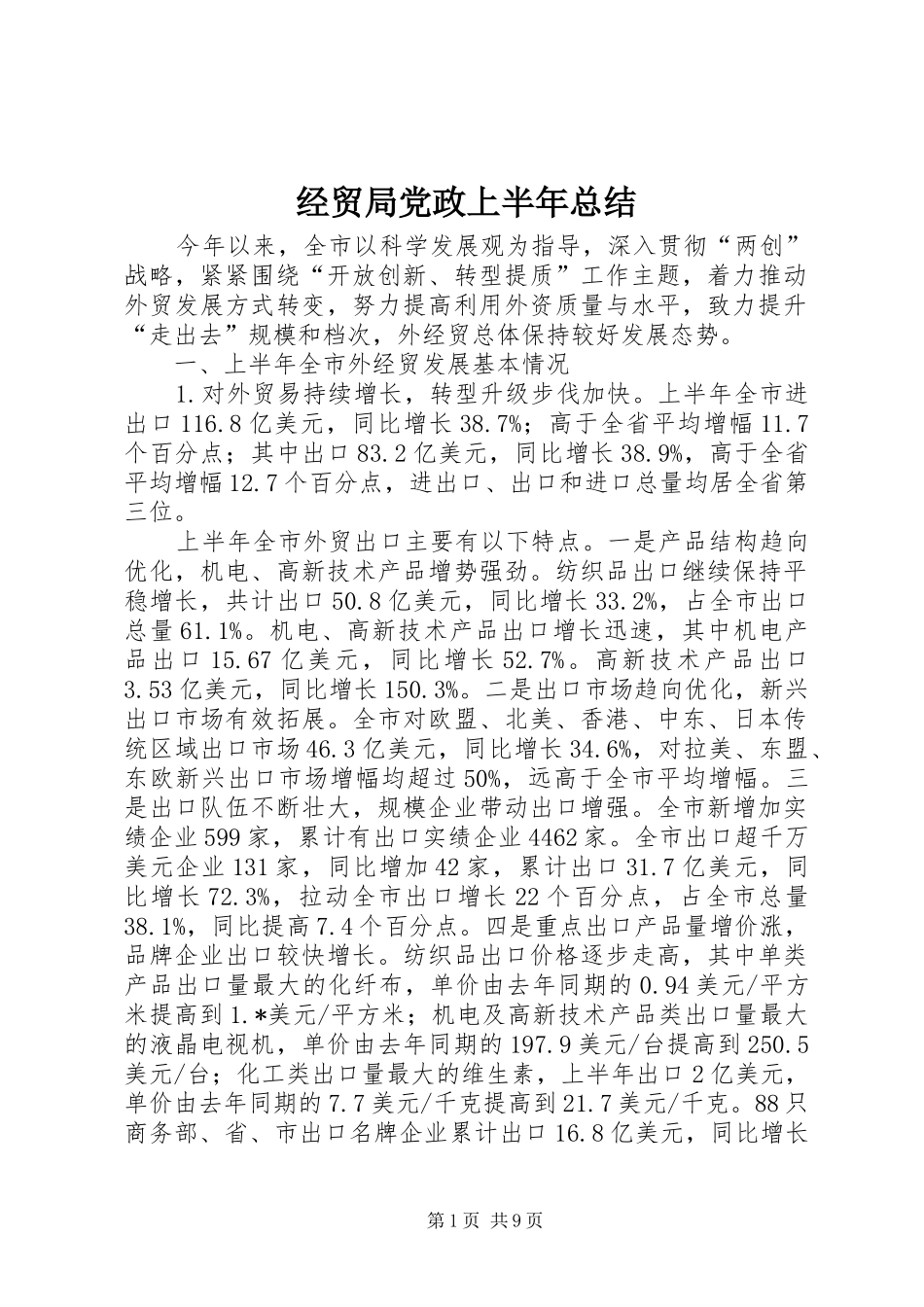 经贸局党政上半年总结

今年以来，全市以科学发展观为指导，深入贯彻“两创”战略，紧紧围绕“开放创新、转型提质”工作主题，着力推动外贸发展方式转变，努力提高利用外资质量与水平，致力提升“走出去”规模和档次，外经贸总体保持较好发展态势。

一、上半年全市外经贸发展基本情况

1.对外贸易持续增长，转型升级步伐加快。上半年全市进出口116.8亿美元，同比增长38.7%；高于全省平均增幅11.7个百分点；其中出口83.2亿美元，同比增长38.9%，高于全省平均增幅12.7个百分点，进出口、出口和进口总量均居全省第三位。

上半年全市外贸出口主要有以下特点。一是产品结构趋向优化，机电、高新技术产品增势强劲。纺织品出口继续保持平稳增长，共计出口50.8亿美元，同比增长33.2%，占全市出口总量61.1%。机电、高新技术产品出口增长迅速，其中机电产品出口15.67亿美元，同比增长52.7%。高新技术产品出口3.53亿美元，同比增长150.3%。二是出口市场趋向优化，新兴出口市场有效拓展。全市对欧盟、北美、香港、中东、日本传统区域出口市场46.3亿美元，同比增长34.6%，对拉美、东盟、东欧新兴出口市场增幅均超过50%，远高于全市平均增幅。三是出口队伍不断壮大，规模企业带动出口增强。全市新增加实绩企业599家，累计有出口实绩企业4462家。全市出口超千万美元企业131家，同比增加42家，累计出口31.7亿美元，同比增长72.3%，拉动全市出口增长22个百分点，占全市总量38.1%，同比提高7.4个百分点。四是重点出口产品量增价涨，品牌企业出口较快增长。纺织品出口价格逐步走高，其中单类产品出口量最大的化纤布，单价由去年同期的0.94美元/平方米提高到1.*美元/平方米；机电及高新技术产品类出口量最大的液晶电视机，单价由去年同期的197.9美元/台提高到250.5美元/台；化工类出口量最大的维生素，上半年出口2亿美元，单价由去年同期的7.7美元/千克提高到21.7美元/千克。88只商务部、省、市出口名牌企业累计出口16.8亿美元，同比增长

第1页 共9页